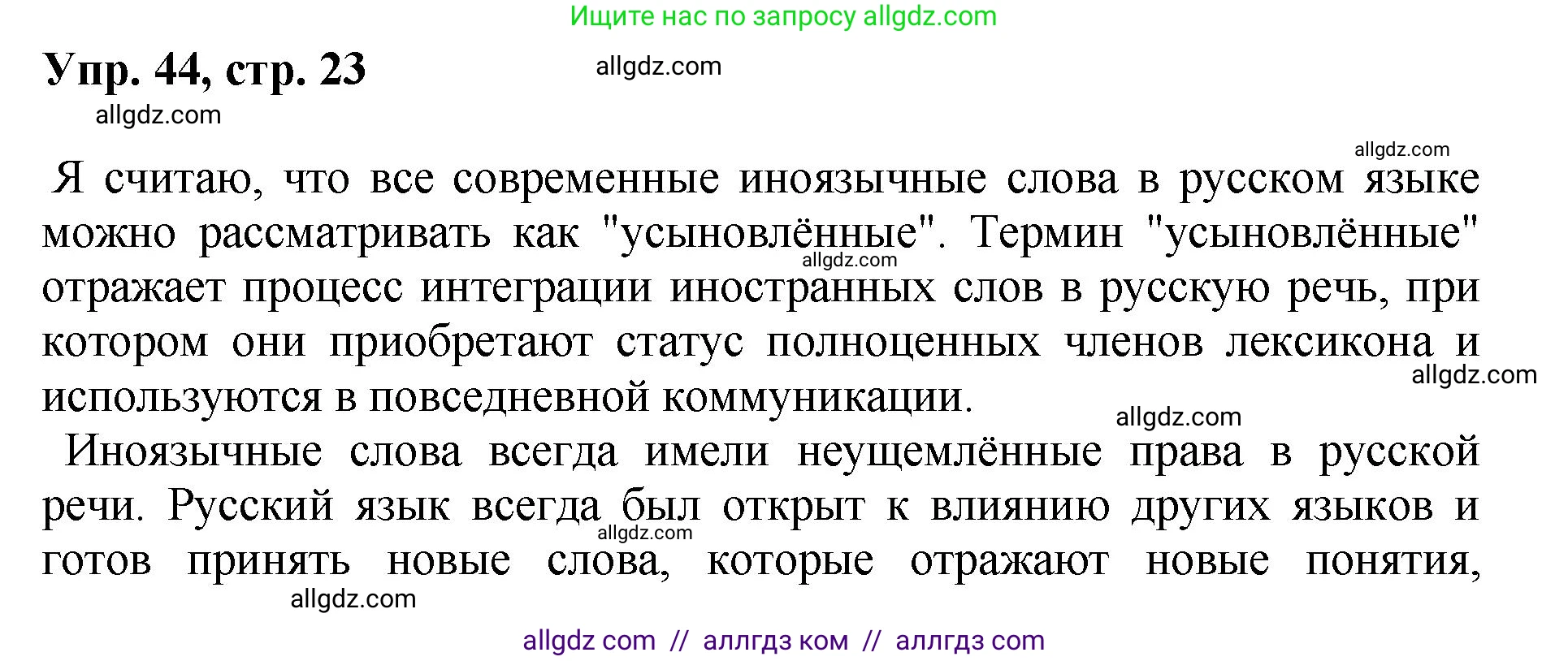 Ищите нас по запросу allgdz.com

Упр. 44, стр. 23

allgdz.com

allgdz.com

allgdz.com

Я считаю, что все современные иноязычные слова в русском языке можно рассматривать как "усыновлённые". Термин "усыновлённые" отражает процесс интеграции иностранных слов в русскую речь, при котором они приобретают статус полноценных членов лексикона и используются в повседневной коммуникации.

allgdz.com

allgdz.com

allgdz.com

Иноязычные слова всегда имели неущемлённые права в русской речи. Русский язык всегда был открыт к влиянию других языков и готов принять новые слова, которые отражают новые понятия,

allgdz.com

allgdz.com

allgdz com // аллгдз ком // аллгдз com